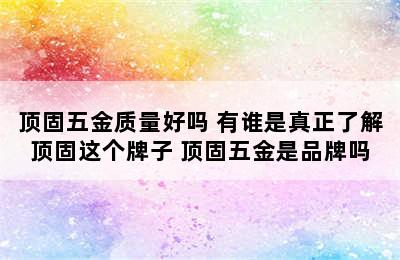 顶固五金质量好吗 有谁是真正了解顶固这个牌子 顶固五金是品牌吗